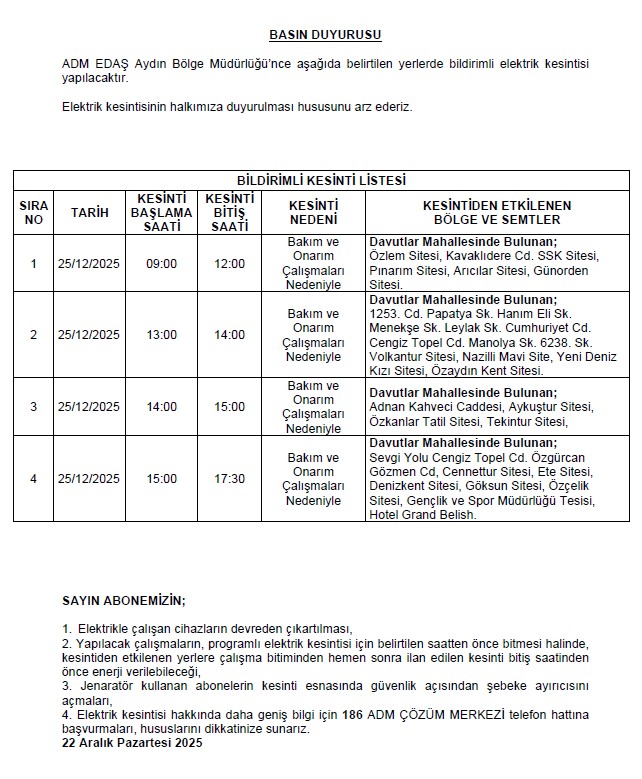 BASIN DUYURUSU

ADM EDAŞ Aydın Bölge Müdürlüğü'nce aşağıda belirtilen yerlerde bildirimli elektrik kesintisi yapılacaktır.

Elektrik kesintisinin halkımıza duyurulması hususunu arz ederiz.

BİLDİRİMLİ KESİNTİ LİSTESİ

| SIRA NO | TARİH | KESİNTİ BAŞLAMA SAATİ | KESİNTİ BİTİŞ SAATİ | KESİNTİ NEDENİ | KESİNTİDEN ETKİLENEN BÖLGE VE SEMTLER |
|---|---|---|---|---|---|
| 1 | 25/12/2025 | 09:00 | 12:00 | Bakım ve Onarım Çalışmaları Nedeniyle | Davutlar Mahallesinde Bulunan; Özlem Sitesi, Kavaklıdere Cd. SSK Sitesi, Pınarım Sitesi, Arıcılar Sitesi, Günorden Sitesi. |
| 2 | 25/12/2025 | 13:00 | 14:00 | Bakım ve Onarım Çalışmaları Nedeniyle | Davutlar Mahallesinde Bulunan; 1253. Cd. Papatya Sk. Hanım Eli Sk. Menekşe Sk. Leylak Sk. Cumhuriyet Cd. Cengiz Topel Cd. Manolya Sk. 6238. Sk. Volkantur Sitesi, Nazilli Mavi Site, Yeni Deniz Kızı Sitesi, Özaydın Kent Sitesi. |
| 3 | 25/12/2025 | 14:00 | 15:00 | Bakım ve Onarım Çalışmaları Nedeniyle | Davutlar Mahallesinde Bulunan; Adnan Kahveci Caddesi, Aykuştur Sitesi, Özkanlar Tatil Sitesi, Tekintur Sitesi, |
| 4 | 25/12/2025 | 15:00 | 17:30 | Bakım ve Onarım Çalışmaları Nedeniyle | Davutlar Mahallesinde Bulunan; Sevgi Yolu Cengiz Topel Cd. Özgürcan Gözmen Cd, Cennettur Sitesi, Ete Sitesi, Denizkent Sitesi, Göksun Sitesi, Özçelik Sitesi, Gençlik ve Spor Müdürlüğü Tesisi, Hotel Grand Belish. |

SAYIN ABONEMİZİN;

1. Elektrikle çalışan cihazların devreden çıkartılması,
2. Yapılacak çalışmaların, programlı elektrik kesintisi için belirtilen saatten önce bitmesi halinde, kesintiden etkilenen yerlere çalışma bitiminden hemen sonra ilan edilen kesinti bitiş saatinden önce enerji verilebileceği,
3. Jenaratör kullanan abonelerin kesinti esnasında güvenlik açısından şebeke ayırıcısını açmaları,
4. Elektrik kesintisi hakkında daha geniş bilgi için 186 ADM ÇÖZÜM MERKEZİ telefon hattına başvurmaları, hususlarını dikkatinize sunarız.
22 Aralık Pazartesi 2025